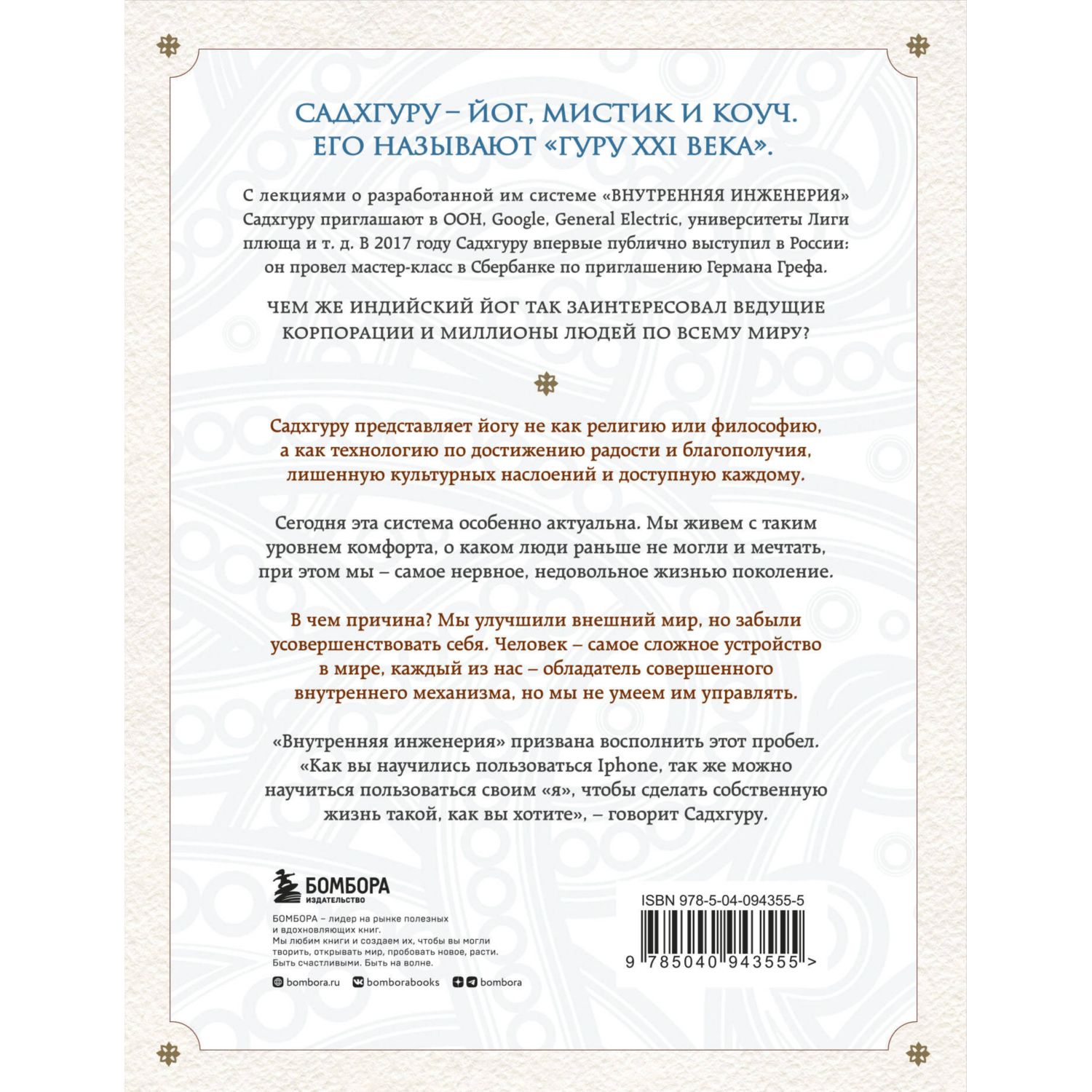 САДХГУРУ – ЙОГ, МИСТИК И КОУЧ.
ЕГО НАЗЫВАЮТ «ГУРУ XXI ВЕКА».

С лекциями о разработанной им системе «ВНУТРЕННЯЯ ИНЖЕНЕРИЯ» Садхгуру приглашают в ООН, Google, General Electric, университеты Лиги плюща и т. д. В 2017 году Садхгуру впервые публично выступил в России: он провел мастер-класс в Сбербанке по приглашению Германа Грефа.

ЧЕМ ЖЕ ИНДИЙСКИЙ ЙОГ ТАК ЗАИНТЕРЕСОВАЛ ВЕДУЩИЕ КОРПОРАЦИИ И МИЛЛИОНЫ ЛЮДЕЙ ПО ВСЕМУ МИРУ?

Садхгуру представляет йогу не как религию или философию, а как технологию по достижению радости и благополучия, лишенную культурных наслоений и доступную каждому.

Сегодня эта система особенно актуальна. Мы живем с таким уровнем комфорта, о каком люди раньше не могли и мечтать, при этом мы – самое нервное, недовольное жизнью поколение.

В чем причина? Мы улучшили внешний мир, но забыли усовершенствовать себя. Человек – самое сложное устройство в мире, каждый из нас – обладатель совершенного внутреннего механизма, но мы не умеем им управлять.

«Внутренняя инженерия» призвана восполнить этот пробел. «Как вы научились пользоваться Iphone, так же можно научиться пользоваться своим «я», чтобы сделать собственную жизнь такой, как вы хотите», – говорит Садхгуру.

БОМБОРА
ИЗДАТЕЛЬСТВО

БОМБОРА – лидер на рынке полезных и вдохновляющих книг. Мы любим книги и создаем их, чтобы вы могли творить, открывать мир, пробовать новое, расти. Быть счастливыми. Быть на волне.

bombora.ru bomborabooks bombora

ISBN 978-5-04-094355-5

9 785040 943555 >